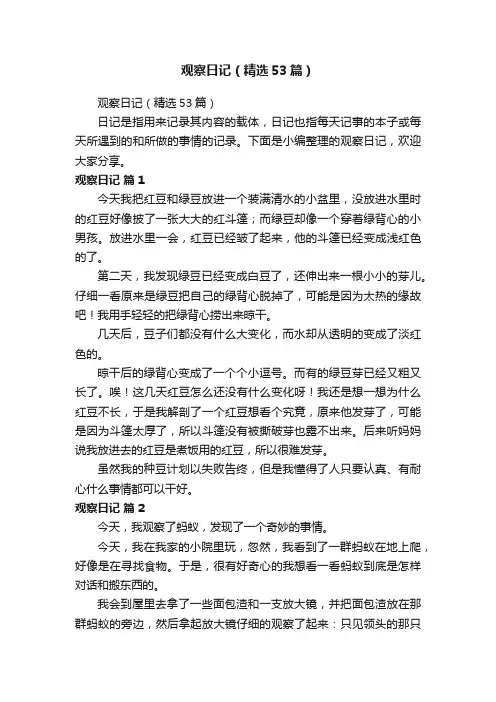 观察日记（精选53篇）

观察日记（精选53篇）

日记是指用来记录其内容的载体，日记也指每天记事的本子或每天所遇到的和所做的事情的记录。下面是小编整理的观察日记，欢迎大家分享。

观察日记 篇1

今天我把红豆和绿豆放进一个装满清水的小盆里，没放进水里时的红豆好像披了一张大大的红斗篷；而绿豆却像一个穿着绿背心的小男孩。放进水里一会，红豆已经皱了起来，他的斗篷已经变成浅红色的了。

第二天，我发现绿豆已经变成白豆了，还伸出来一根小小的芽儿。仔细一看原来是绿豆把自己的绿背心脱掉了，可能是因为太热的缘故吧！我用手轻轻的把绿背心捞出来晾干。

几天后，豆子们都没有什么大变化，而水却从透明的变成了淡红色的。

晾干后的绿背心变成了一个个小逗号。而有的绿豆芽已经又粗又长了。唉！这几天红豆怎么还没有什么变化呀！我还是想一想为什么红豆不长，于是我解剖了一个红豆想看个究竟，原来他发芽了，可能是因为斗篷太厚了，所以斗篷没有被撕破芽也露不出来。后来听妈妈说我放进去的红豆是煮饭用的红豆，所以很难发芽。

虽然我的种豆计划以失败告终，但是我懂得了人只要认真、有耐心什么事情都可以干好。

观察日记 篇2

今天，我观察了蚂蚁，发现了一个奇妙的事情。

今天，我在我家的小院里玩，忽然，我看到了一群蚂蚁在地上爬，好像是在寻找食物。于是，很有好奇心的我想看一看蚂蚁到底是怎样对话和搬东西的。

我会到屋里去拿了一些面包渣和一支放大镜，并把面包渣放在那群蚂蚁的旁边，然后拿起放大镜仔细的观察了起来：只见领头的那只